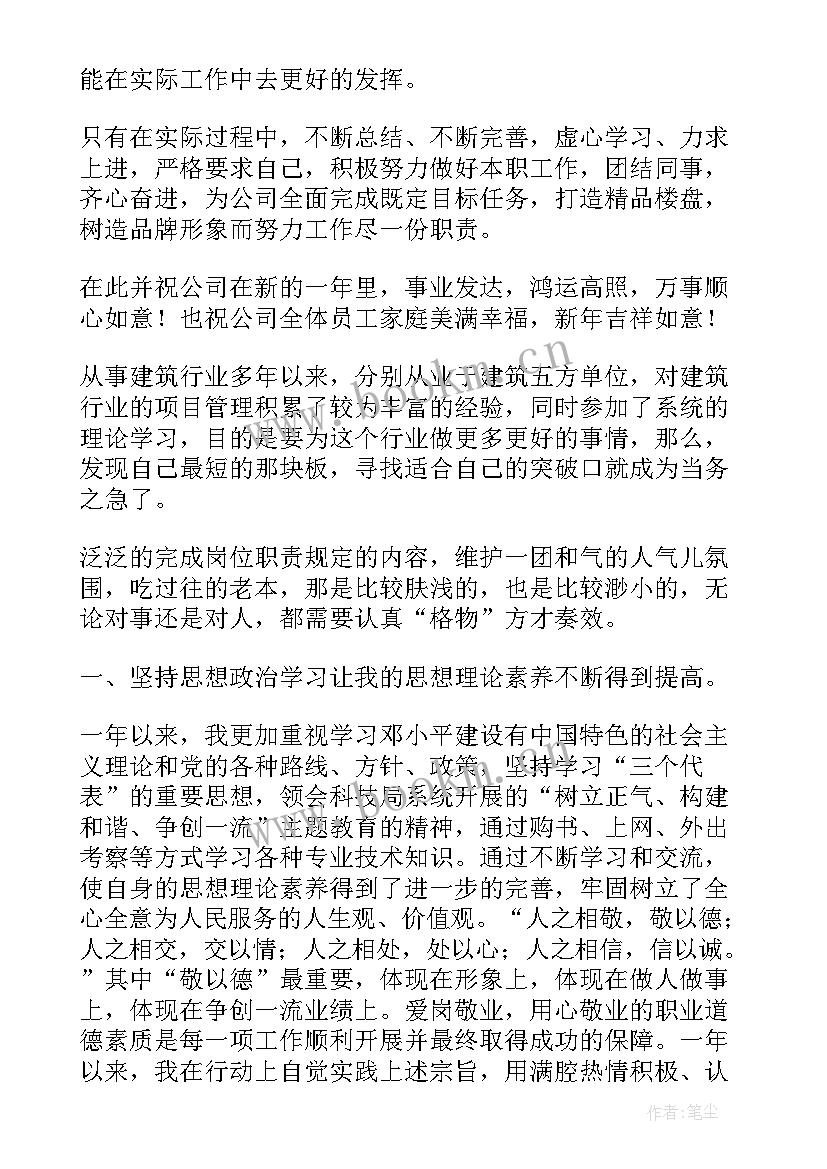 能在实际工作中去更好的发挥。

只有在实际过程中，不断总结、不断完善，虚心学习、力求上进，严格要求自己，积极努力做好本职工作，团结同事，齐心奋进，为公司全面完成既定目标任务，打造精品楼盘，树造品牌形象而努力工作尽一份职责。

在此并祝公司在新的一年里，事业发达，鸿运高照，万事顺心如意！也祝公司全体员工家庭美满幸福，新年吉祥如意！

从事建筑行业多年以来，分别从业于建筑五方单位，对建筑行业的项目管理积累了较为丰富的经验，同时参加了系统的理论学习，目的是要为这个行业做更多更好的事情，那么，发现自己最短的那块板，寻找适合自己的突破口就成为当务之急了。

泛泛的完成岗位职责规定的内容，维护一团和气的人气儿氛围，吃过往的老本，那是比较肤浅的，也是比较渺小的，无论对事还是对人，都需要认真“格物”方才奏效。

一、坚持思想政治学习让我的思想理论素养不断得到提高。

一年以来，我更加重视学习邓小平建设有中国特色的社会主义理论和党的各种路线、方针、政策，坚持学习“三个代表”的重要思想，领会科技局系统开展的“树立正气、构建和谐、争创一流”主题教育的精神，通过购书、上网、外出考察等方式学习各种专业技术知识。通过不断学习和交流，使自身的思想理论素养得到了进一步的完善，牢固树立了全心全意为人民服务的人生观、价值观。“人之相敬，敬以德；人之相交，交以情；人之相处，处以心；人之相信，信以诚。”其中“敬以德”最重要，体现在形象上，体现在做人做事上，体现在争创一流业绩上。爱岗敬业，用心敬业的职业道德素质是每一项工作顺利开展并最终取得成功的保障。一年以来，我在行动上自觉实践上述宗旨，用满腔热情积极、认

作者：笔尘